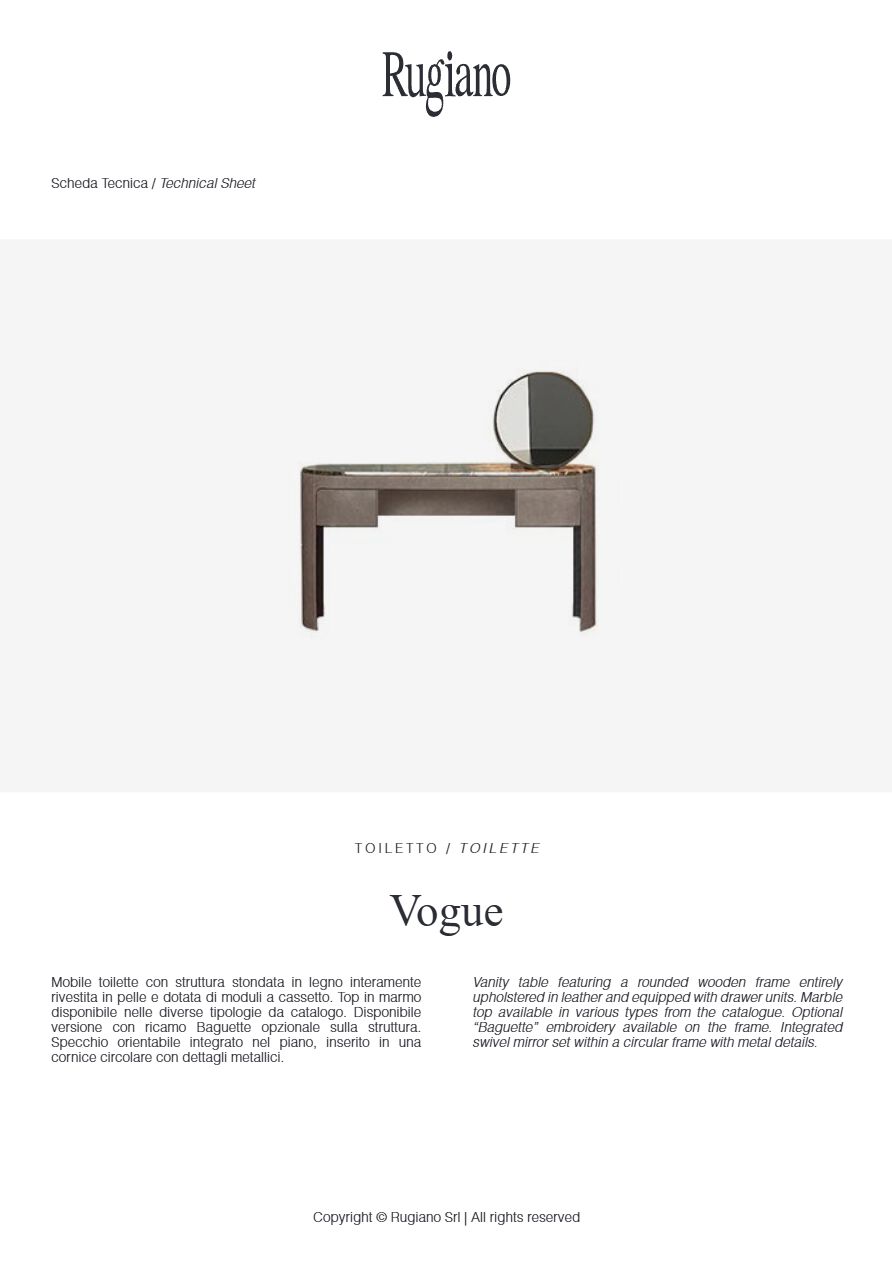 Rugiano

Scheda Tecnica / Technical Sheet

TOILETTO / TOILETTE

Vogue

Mobile toilette con struttura stondata in legno interamente rivestita in pelle e dotata di moduli a cassetto. Top in marmo disponibile nelle diverse tipologie da catalogo. Disponibile versione con ricamo Baguette opzionale sulla struttura. Specchio orientabile integrato nel piano, inserito in una cornice circolare con dettagli metallici.

Vanity table featuring a rounded wooden frame entirely upholstered in leather and equipped with drawer units. Marble top available in various types from the catalogue. Optional "Baguette" embroidery available on the frame. Integrated swivel mirror set within a circular frame with metal details.

Copyright © Rugiano Srl | All rights reserved